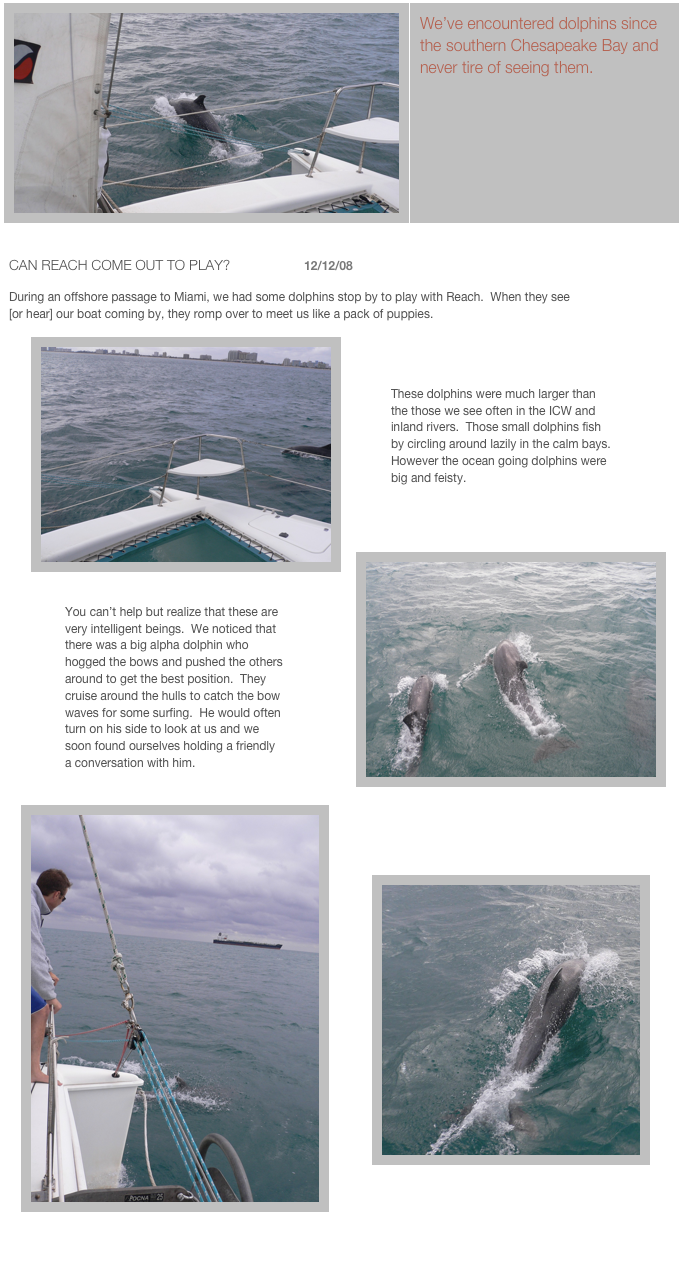 We've encountered dolphins since the southern Chesapeake Bay and never tire of seeing them.

CAN REACH COME OUT TO PLAY? 12/12/08

During an offshore passage to Miami, we had some dolphins stop by to play with Reach. When they see [or hear] our boat coming by, they romp over to meet us like a pack of puppies.

These dolphins were much larger than the those we see often in the ICW and inland rivers. Those small dolphins fish by circling around lazily in the calm bays. However the ocean going dolphins were big and feisty.

You can't help but realize that these are very intelligent beings. We noticed that there was a big alpha dolphin who hogged the bows and pushed the others around to get the best position. They cruise around the hulls to catch the bow waves for some surfing. He would often turn on his side to look at us and we soon found ourselves holding a friendly a conversation with him.